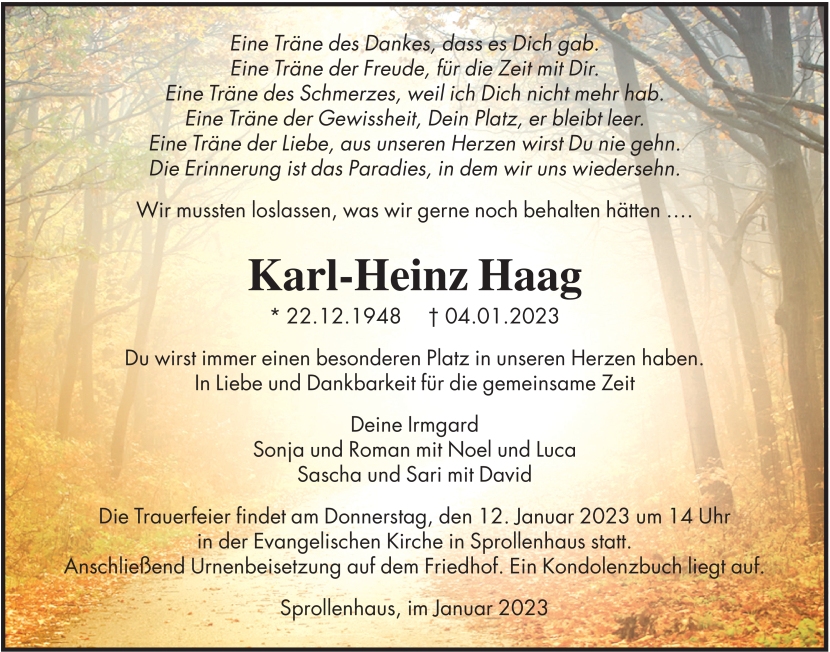 Eine Träne des Dankes, dass es Dich gab.
Eine Träne der Freude, für die Zeit mit Dir.
Eine Träne des Schmerzes, weil ich Dich nicht mehr hab.
Eine Träne der Gewissheit, Dein Platz, er bleibt leer.
Eine Träne der Liebe, aus unseren Herzen wirst Du nie gehn.
Die Erinnerung ist das Paradies, in dem wir uns wiedersehn.

Wir mussten loslassen, was wir gerne noch behalten hätten ….

Karl-Heinz Haag

* 22.12.1948 † 04.01.2023

Du wirst immer einen besonderen Platz in unseren Herzen haben.
In Liebe und Dankbarkeit für die gemeinsame Zeit

Deine Irmgard
Sonja und Roman mit Noel und Luca
Sascha und Sari mit David

Die Trauerfeier findet am Donnerstag, den 12. Januar 2023 um 14 Uhr in der Evangelischen Kirche in Sprollenhaus statt.
Anschließend Urnenbeisetzung auf dem Friedhof. Ein Kondolenzbuch liegt auf.

Sprollenhaus, im Januar 2023